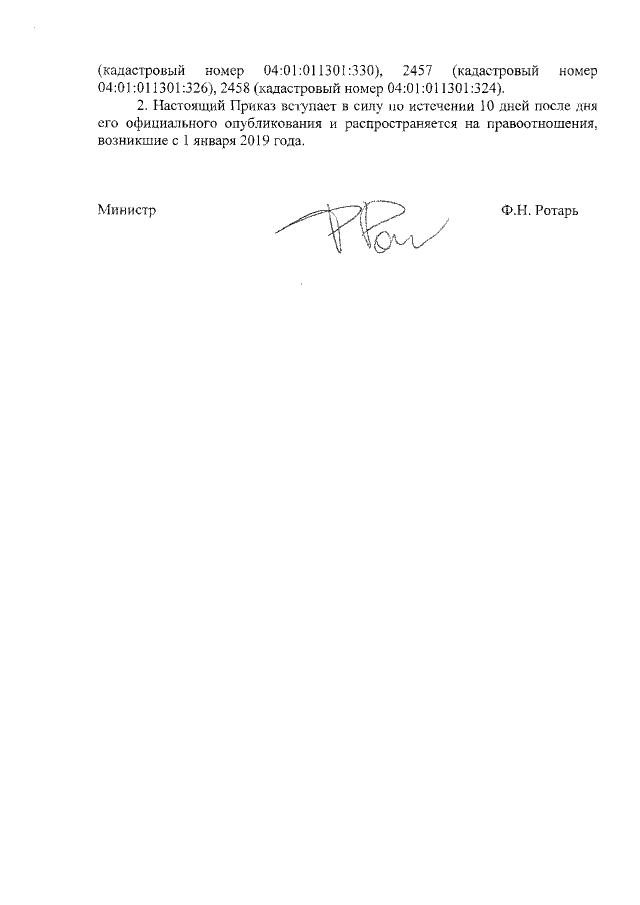 (кадастровый номер 04:01:011301:330), 2457 (кадастровый номер 04:01:011301:326), 2458 (кадастровый номер 04:01:011301:324).

2. Настоящий Приказ вступает в силу по истечении 10 дней после дня его официального опубликования и распространяется на правоотношения, возникшие с 1 января 2019 года.

Министр

Ф.Н. Ротарь